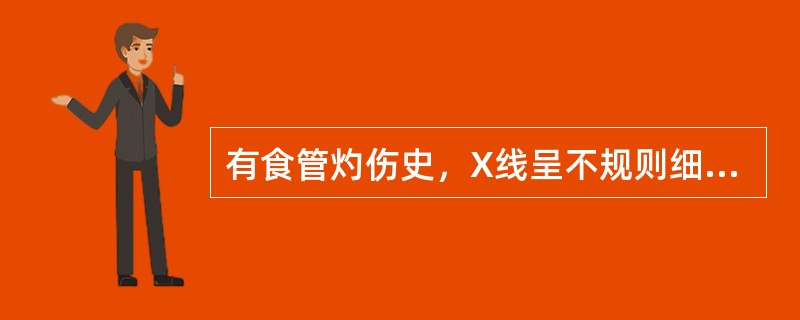 有食管灼伤史，X线呈不规则细...